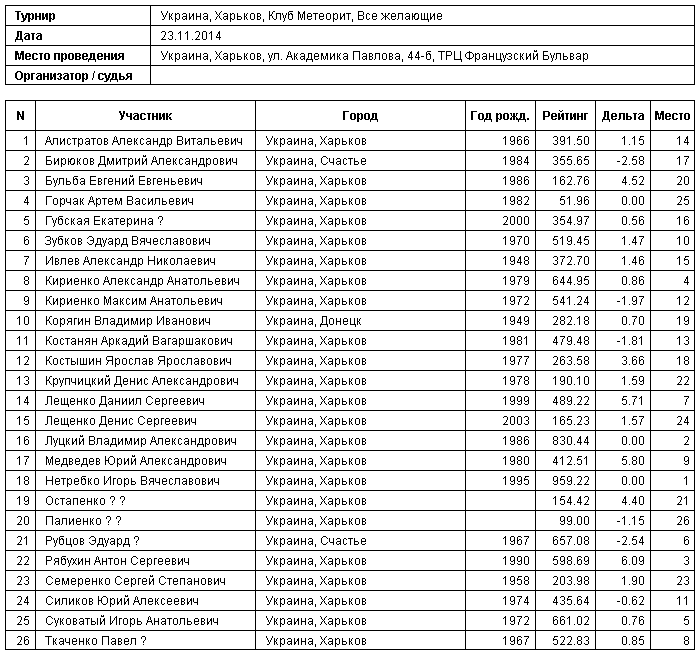 | Турнир | Украина, Харьков, Клуб Метеорит, Все желающие |
|---|---|
| Дата | 23.11.2014 |
| Место проведения | Украина, Харьков, ул. Академика Павлова, 44-б, ТРЦ Французский Бульвар |
| Организатор / судья | |

| N | Участник | Город | Год рожд. | Рейтинг | Дельта | Место |
|---|---|---|---|---|---|---|
| 1 | Алистратов Александр Витальевич | Украина, Харьков | 1966 | 391.50 | 1.15 | 14 |
| 2 | Бирюков Дмитрий Александрович | Украина, Счастье | 1984 | 355.65 | -2.58 | 17 |
| 3 | Бульба Евгений Евгеньевич | Украина, Харьков | 1986 | 162.76 | 4.52 | 20 |
| 4 | Горчак Артем Васильевич | Украина, Харьков | 1982 | 51.96 | 0.00 | 25 |
| 5 | Губская Екатерина ? | Украина, Харьков | 2000 | 354.97 | 0.56 | 16 |
| 6 | Зубков Эдуард Вячеславович | Украина, Харьков | 1970 | 519.45 | 1.47 | 10 |
| 7 | Ивлев Александр Николаевич | Украина, Харьков | 1948 | 372.70 | 1.46 | 15 |
| 8 | Кириенко Александр Анатольевич | Украина, Харьков | 1979 | 644.95 | 0.86 | 4 |
| 9 | Кириенко Максим Анатольевич | Украина, Харьков | 1972 | 541.24 | -1.97 | 12 |
| 10 | Корягин Владимир Иванович | Украина, Донецк | 1949 | 282.18 | 0.70 | 19 |
| 11 | Костанян Аркадий Вагаршакович | Украина, Харьков | 1981 | 479.48 | -1.81 | 13 |
| 12 | Костышин Ярослав Ярославович | Украина, Харьков | 1977 | 263.58 | 3.66 | 18 |
| 13 | Крупчицкий Денис Александрович | Украина, Харьков | 1978 | 190.10 | 1.59 | 22 |
| 14 | Лещенко Даниил Сергеевич | Украина, Харьков | 1999 | 489.22 | 5.71 | 7 |
| 15 | Лещенко Денис Сергеевич | Украина, Харьков | 2003 | 165.23 | 1.57 | 24 |
| 16 | Луцкий Владимир Александрович | Украина, Харьков | 1986 | 830.44 | 0.00 | 2 |
| 17 | Медведев Юрий Александрович | Украина, Харьков | 1980 | 412.51 | 5.80 | 9 |
| 18 | Нетребко Игорь Вячеславович | Украина, Харьков | 1995 | 959.22 | 0.00 | 1 |
| 19 | Остапенко ? ? | Украина, Харьков | | 154.42 | 4.40 | 21 |
| 20 | Палиенко ? ? | Украина, Харьков | | 99.00 | -1.15 | 26 |
| 21 | Рубцов Эдуард ? | Украина, Счастье | 1967 | 657.08 | -2.54 | 6 |
| 22 | Рябухин Антон Сергеевич | Украина, Харьков | 1990 | 598.69 | 6.09 | 3 |
| 23 | Семеренко Сергей Степанович | Украина, Харьков | 1958 | 203.98 | 1.90 | 23 |
| 24 | Силиков Юрий Алексеевич | Украина, Харьков | 1974 | 435.64 | -0.62 | 11 |
| 25 | Суковатый Игорь Анатольевич | Украина, Харьков | 1972 | 661.02 | 0.76 | 5 |
| 26 | Ткаченко Павел ? | Украина, Харьков | 1967 | 522.83 | 0.85 | 8 |